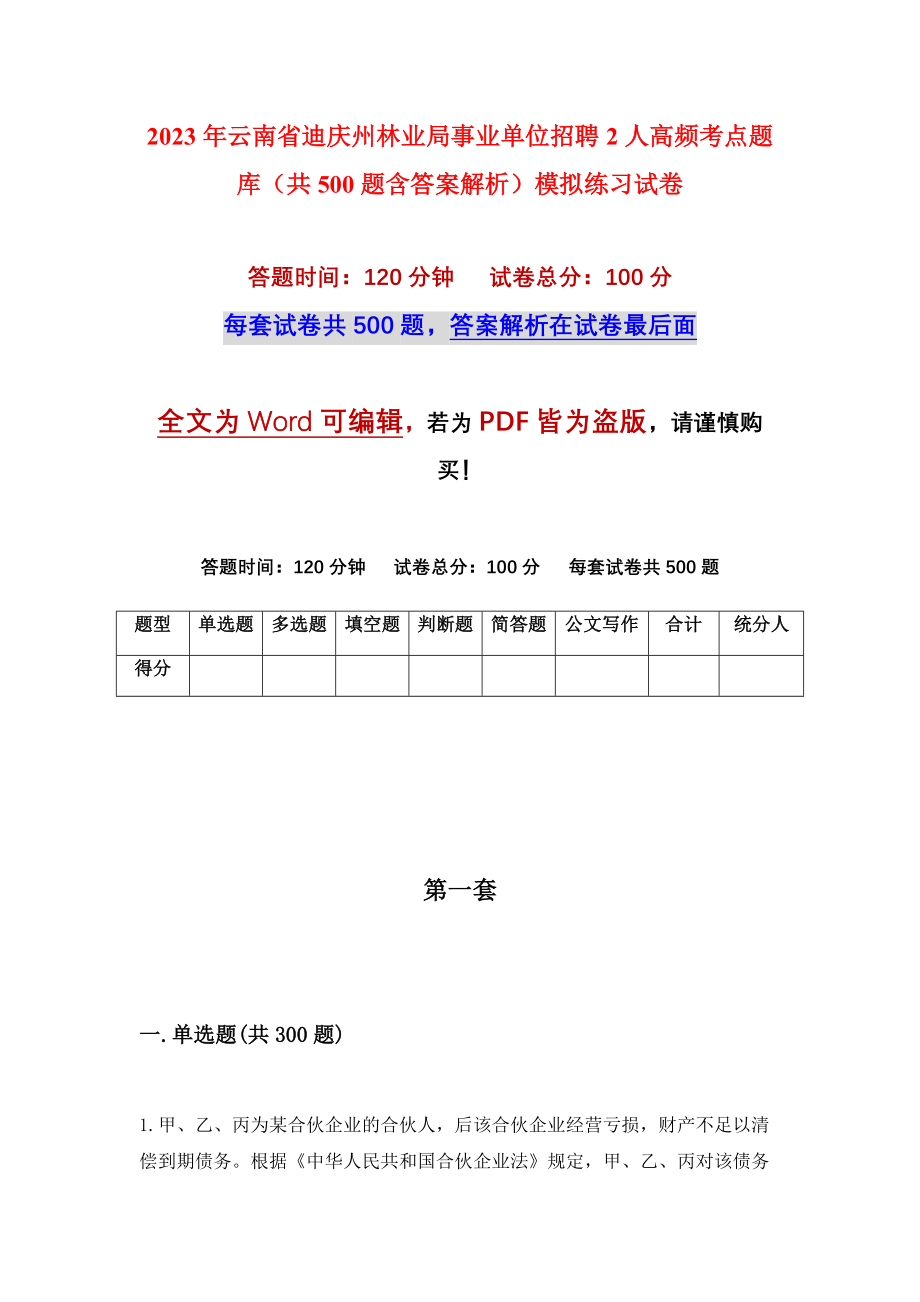 2023年云南省迪庆州林业局事业单位招聘2人高频考点题库（共500题含答案解析）模拟练习试卷

答题时间：120分钟　　试卷总分：100分

每套试卷共500题，答案解析在试卷最后面

全文为Word可编辑，若为PDF皆为盗版，请谨慎购买！

答题时间：120分钟　　试卷总分：100分　　每套试卷共500题

| 题型 | 单选题 | 多选题 | 填空题 | 判断题 | 简答题 | 公文写作 | 合计 | 统分人 |
|---|---|---|---|---|---|---|---|---|
| 得分 | | | | | | | | |

第一套

一.单选题(共300题)

1.甲、乙、丙为某合伙企业的合伙人，后该合伙企业经营亏损，财产不足以清偿到期债务。根据《中华人民共和国合伙企业法》规定，甲、乙、丙对该债务